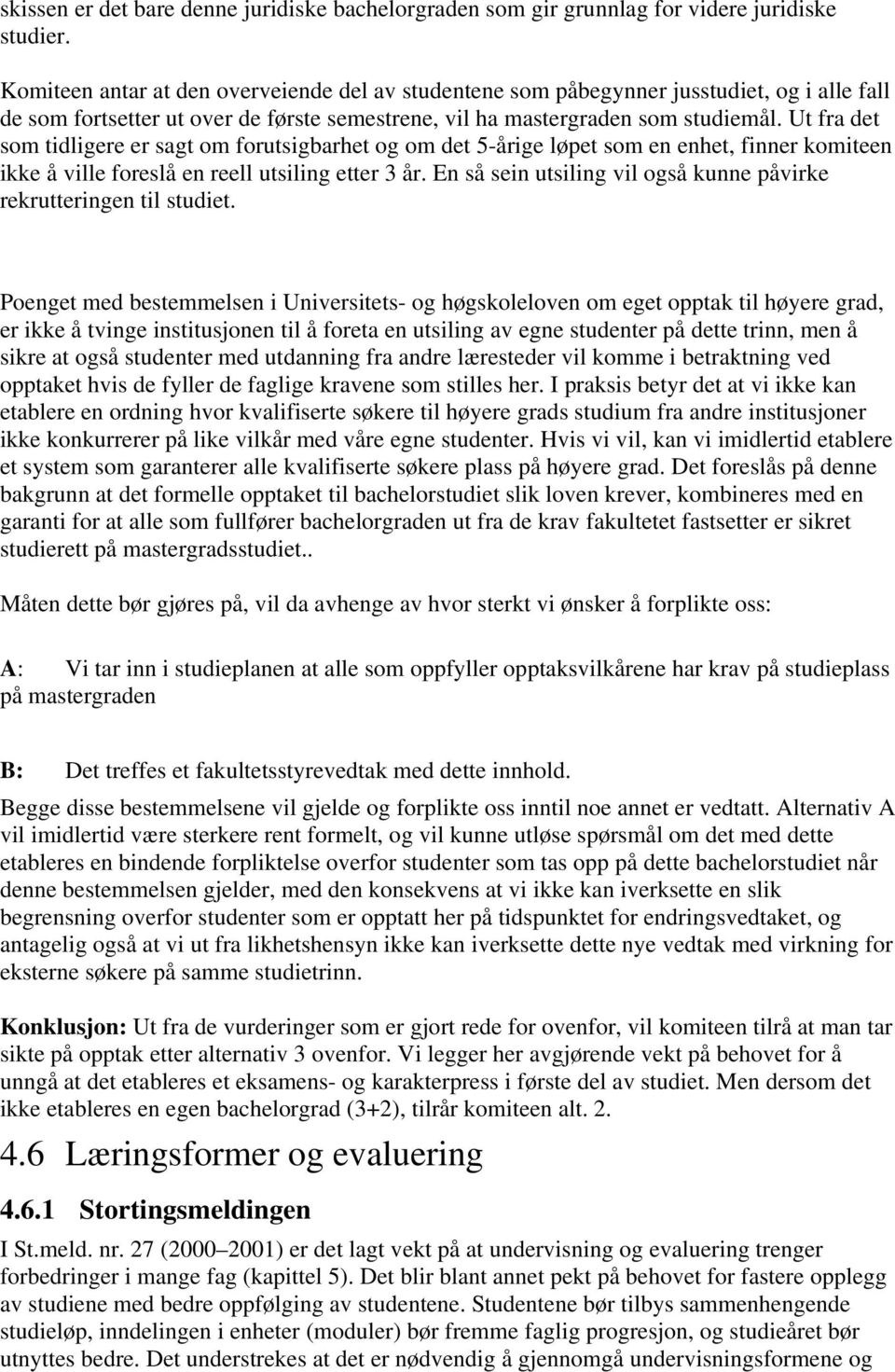 skissen er det bare denne juridiske bachelorgraden som gir grunnlag for videre juridiske studier.

Komiteen antar at den overveiende del av studentene som påbegynner jusstudiet, og i alle fall de som fortsetter ut over de første semestrene, vil ha mastergraden som studiemål. Ut fra det som tidligere er sagt om forutsigbarhet og om det 5-årige løpet som en enhet, finner komiteen ikke å ville foreslå en reell utsiling etter 3 år. En så sein utsiling vil også kunne påvirke rekrutteringen til studiet.

Poenget med bestemmelsen i Universitets- og høgskoleloven om eget opptak til høyere grad, er ikke å tvinge institusjonen til å foreta en utsiling av egne studenter på dette trinn, men å sikre at også studenter med utdanning fra andre læresteder vil komme i betraktning ved opptaket hvis de fyller de faglige kravene som stilles her. I praksis betyr det at vi ikke kan etablere en ordning hvor kvalifiserte søkere til høyere grads studium fra andre institusjoner ikke konkurrerer på like vilkår med våre egne studenter. Hvis vi vil, kan vi imidlertid etablere et system som garanterer alle kvalifiserte søkere plass på høyere grad. Det foreslås på denne bakgrunn at det formelle opptaket til bachelorstudiet slik loven krever, kombineres med en garanti for at alle som fullfører bachelorgraden ut fra de krav fakultetet fastsetter er sikret studierett på mastergradsstudiet..

Måten dette bør gjøres på, vil da avhenge av hvor sterkt vi ønsker å forplikte oss:

A: Vi tar inn i studieplanen at alle som oppfyller opptaksvilkårene har krav på studieplass på mastergraden

B: Det treffes et fakultetsstyrevedtak med dette innhold.

Begge disse bestemmelsene vil gjelde og forplikte oss inntil noe annet er vedtatt. Alternativ A vil imidlertid være sterkere rent formelt, og vil kunne utløse spørsmål om det med dette etableres en bindende forpliktelse overfor studenter som tas opp på dette bachelorstudiet når denne bestemmelsen gjelder, med den konsekvens at vi ikke kan iverksette en slik begrensning overfor studenter som er opptatt her på tidspunktet for endringsvedtaket, og antagelig også at vi ut fra likhetshensyn ikke kan iverksette dette nye vedtak med virkning for eksterne søkere på samme studietrinn.

Konklusjon: Ut fra de vurderinger som er gjort rede for ovenfor, vil komiteen tilrå at man tar sikte på opptak etter alternativ 3 ovenfor. Vi legger her avgjørende vekt på behovet for å unngå at det etableres et eksamens- og karakterpress i første del av studiet. Men dersom det ikke etableres en egen bachelorgrad (3+2), tilrår komiteen alt. 2.

4.6 Læringsformer og evaluering

4.6.1 Stortingsmeldingen

I St.meld. nr. 27 (2000–2001) er det lagt vekt på at undervisning og evaluering trenger forbedringer i mange fag (kapittel 5). Det blir blant annet pekt på behovet for fastere opplegg av studiene med bedre oppfølging av studentene. Studentene bør tilbys sammenhengende studieløp, inndelingen i enheter (moduler) bør fremme faglig progresjon, og studieåret bør utnyttes bedre. Det understrekes at det er nødvendig å gjennomgå undervisningsformene og